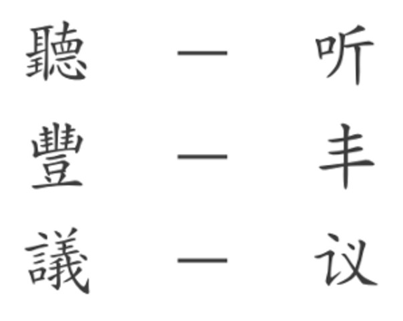 聽 — 听
豐 — 丰
議 — 议